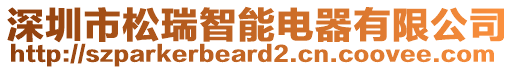 深圳市松瑞智能电器有限公司
http://szparkerbeard2.cn.coovee.com